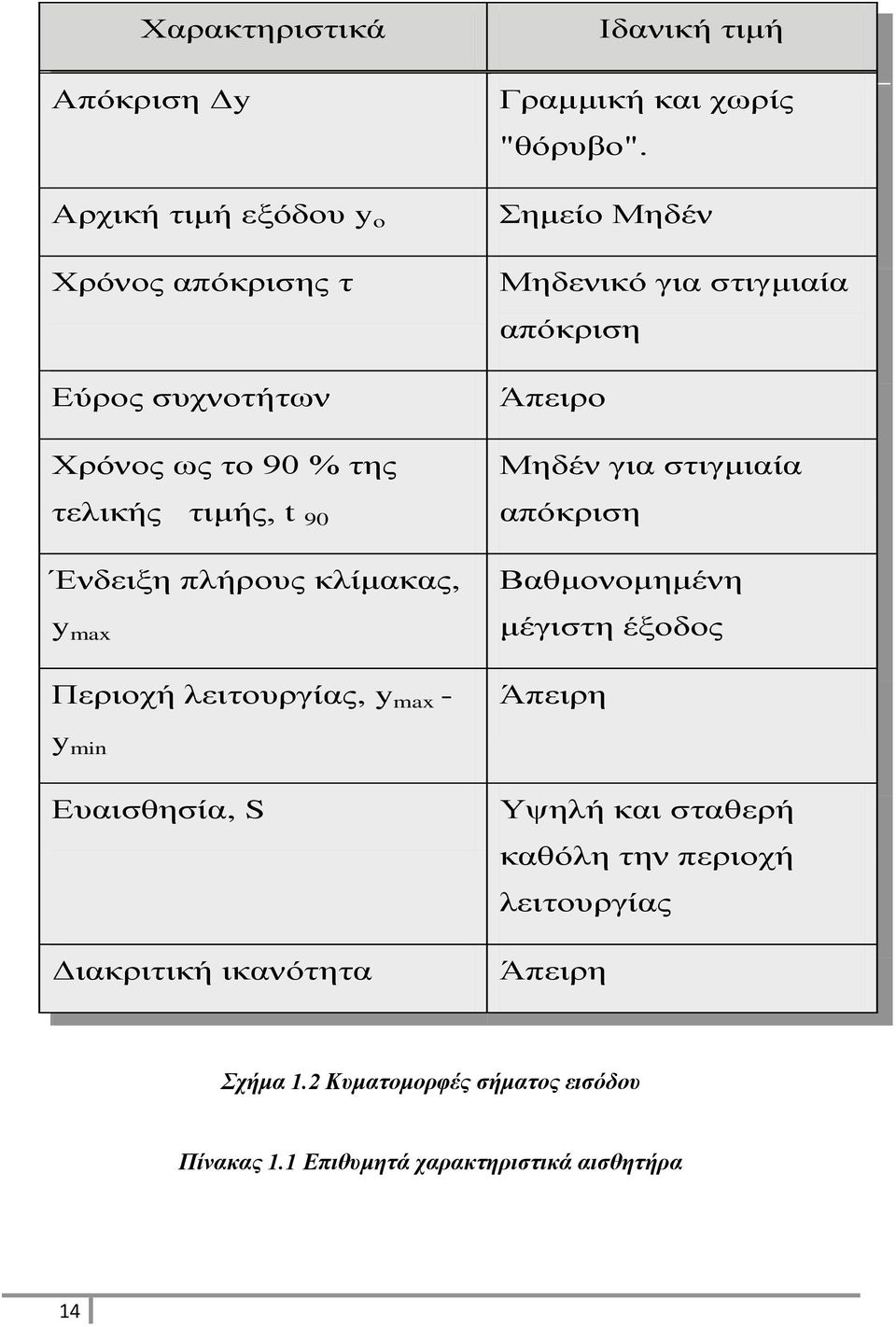 | Χαρακτηριστικά | Ιδανική τιμή |
|---|---|
| Απόκριση Δy | Γραμμική και χωρίς "θόρυβο". |
| Αρχική τιμή εξόδου $y_o$ | Σημείο Μηδέν |
| Χρόνος απόκρισης τ | Μηδενικό για στιγμιαία απόκριση |
| Εύρος συχνοτήτων | Άπειρο |
| Χρόνος ως το 90 % της τελικής τιμής, $t_{90}$ | Μηδέν για στιγμιαία απόκριση |
| Ένδειξη πλήρους κλίμακας, $y_{max}$ | Βαθμονομημένη μέγιστη έξοδος |
| Περιοχή λειτουργίας, $y_{max}$ - $y_{min}$ | Άπειρη |
| Ευαισθησία, S | Υψηλή και σταθερή καθόλη την περιοχή λειτουργίας |
| Διακριτική ικανότητα | Άπειρη |

Σχήμα 1.2 Κυματομορφές σήματος εισόδου

Πίνακας 1.1 Επιθυμητά χαρακτηριστικά αισθητήρα

14